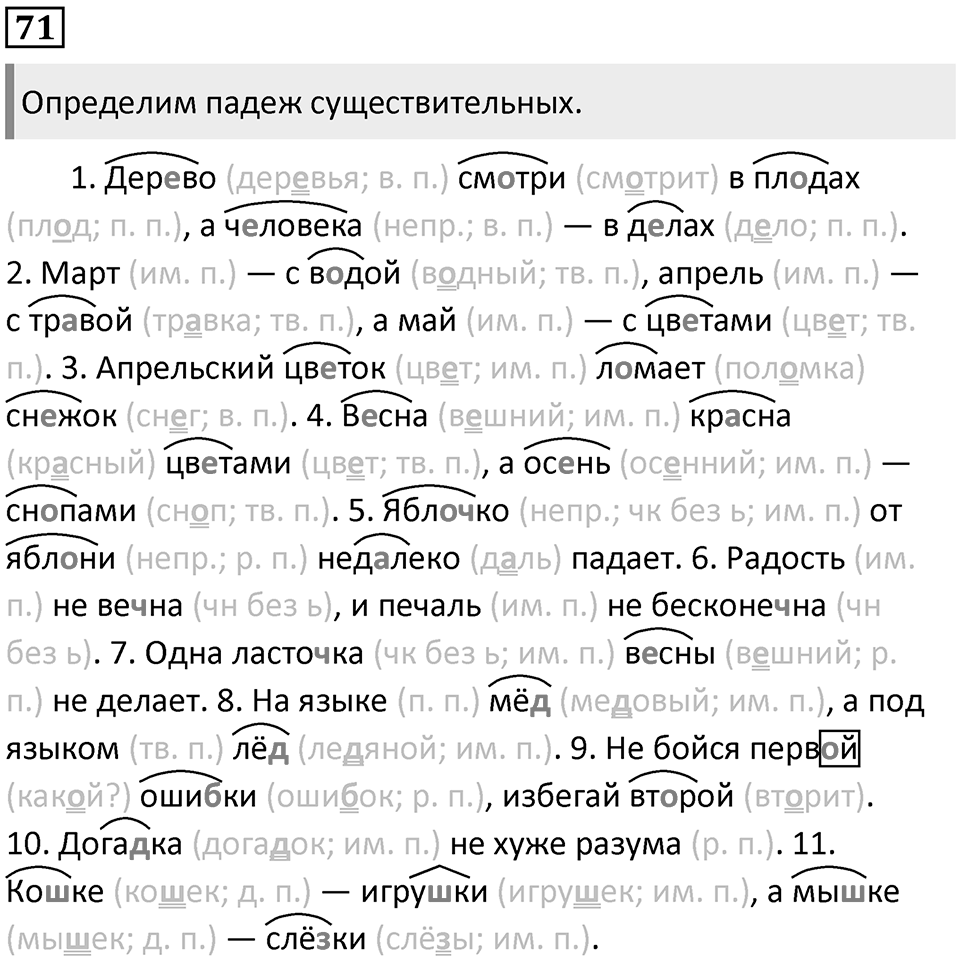 71

Определим падеж существительных.

1. Дерево (деревья; в. п.) смотри (смотрит) в плодах (плод; п. п.), а человека (непр.; в. п.) — в делах (дело; п. п.). 2. Март (им. п.) — с водой (водный; тв. п.), апрель (им. п.) — с травой (травка; тв. п.), а май (им. п.) — с цветами (цвет; тв. п.). 3. Апрельский цветок (цвет; им. п.) ломает (поломка) снежок (снег; в. п.). 4. Весна (вешний; им. п.) красна (красный) цветами (цвет; тв. п.), а осень (осенний; им. п.) — снопами (сноп; тв. п.). 5. Яблочко (непр.; чк без ь; им. п.) от яблони (непр.; р. п.) недалеко (даль) падает. 6. Радость (им. п.) не вечна (чн без ь), и печаль (им. п.) не бесконечна (чн без ь). 7. Одна ласточка (чк без ь; им. п.) весны (вешний; р. п.) не делает. 8. На языке (п. п.) мёд (медовый; им. п.), а под языком (тв. п.) лёд (ледяной; им. п.). 9. Не бойся первой (какой?) ошибки (ошибок; р. п.), избегай второй (вторит). 10. Догадка (догадок; им. п.) не хуже разума (р. п.). 11. Кошке (кошек; д. п.) — игрушки (игрушек; им. п.), а мышке (мышек; д. п.) — слёзки (слёзы; им. п.).